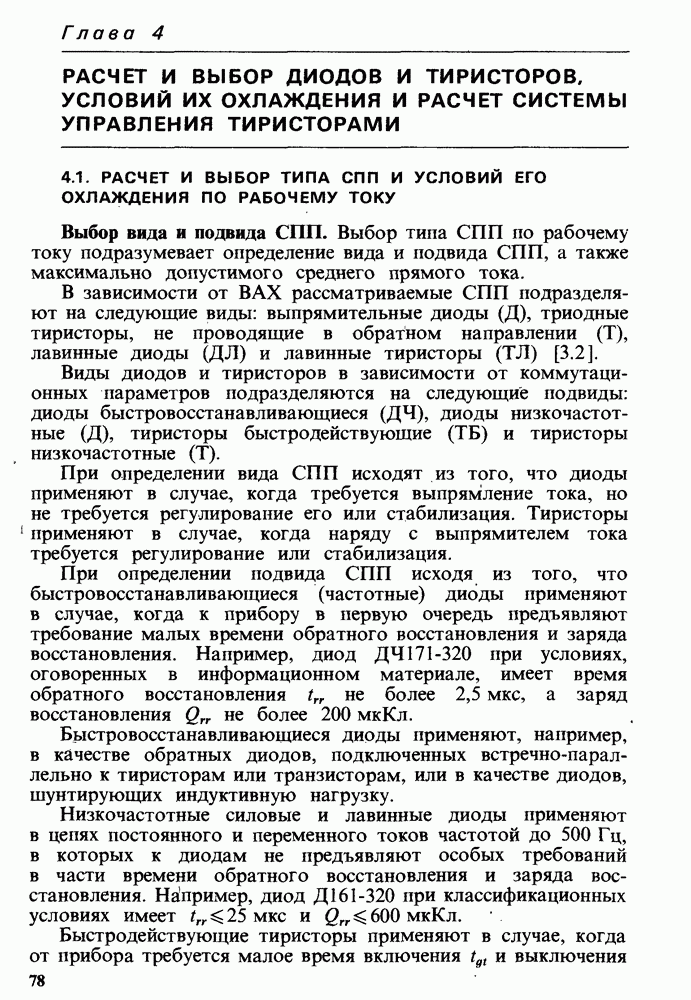 Глава 4

РАСЧЕТ И ВЫБОР ДИОДОВ И ТИРИСТОРОВ, УСЛОВИЙ ИХ ОХЛАЖДЕНИЯ И РАСЧЕТ СИСТЕМЫ УПРАВЛЕНИЯ ТИРИСТОРАМИ

4.1. РАСЧЕТ И ВЫБОР ТИПА СПП И УСЛОВИЙ ЕГО ОХЛАЖДЕНИЯ ПО РАБОЧЕМУ ТОКУ

Выбор вида и подвида СПП. Выбор типа СПП по рабочему току подразумевает определение вида и подвида СПП, а также максимально допустимого среднего прямого тока.

В зависимости от ВАХ рассматриваемые СПП подразделяют на следующие виды: выпрямительные диоды (Д), триодные тиристоры, не проводящие в обратном направлении (Т), лавинные диоды (ДЛ) и лавинные тиристоры (ТЛ) [3.2].

Виды диодов и тиристоров в зависимости от коммутационных параметров подразделяются на следующие подвиды: диоды быстровосстанавливающиеся (ДЧ), диоды низкочастотные (Д), тиристоры быстродействующие (ТБ) и тиристоры низкочастотные (Т).

При определении вида СПП исходят из того, что диоды применяют в случае, когда требуется выпрямление тока, но не требуется регулирование его или стабилизация. Тиристоры применяют в случае, когда наряду с выпрямителем тока требуется регулирование или стабилизация.

При определении подвида СПП исходя из того, что быстровосстанавливающиеся (частотные) диоды применяют в случае, когда к прибору в первую очередь предъявляют требование малых времени обратного восстановления и заряда восстановления. Например, диод ДЧ171-320 при условиях, оговоренных в информационном материале, имеет время обратного восстановления $t_{rr}$ не более 2,5 мкс, а заряд восстановления $Q_{rr}$ не более 200 мкКл.

Быстровосстанавливающиеся диоды применяют, например, в качестве обратных диодов, подключенных встречно-параллельно к тиристорам или транзисторам, или в качестве диодов, шунтирующих индуктивную нагрузку.

Низкочастотные силовые и лавинные диоды применяют в цепях постоянного и переменного токов частотой до 500 Гц, в которых к диодам не предъявляют особых требований в части времени обратного восстановления и заряда восстановления. Например, диод Д161-320 при классификационных условиях имеет $t_{rr} \leqslant 25$ мкс и $Q_{rr} \leqslant 600$ мкКл.

Быстродействующие тиристоры применяют в случае, когда от прибора требуется малое время включения $t_{gt}$ и выключения

78